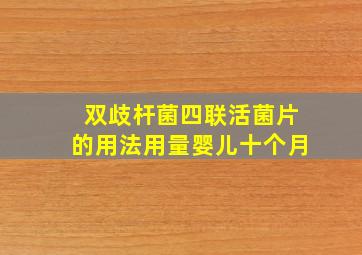 双歧杆菌四联活菌片
的用法用量婴儿十个月